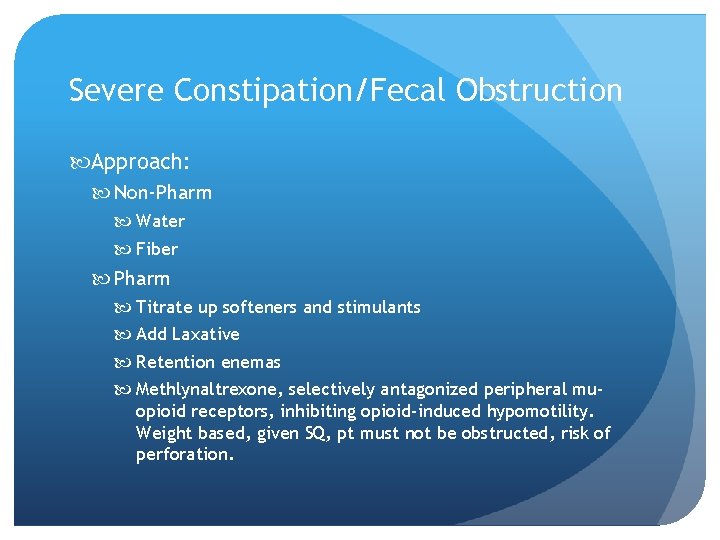 Severe Constipation/Fecal Obstruction

Approach:

Non-Pharm

Water

Fiber

Pharm

Titrate up softeners and stimulants

Add Laxative

Retention enemas

Methlynaltrexone, selectively antagonized peripheral mu-opioid receptors, inhibiting opioid-induced hypomotility. Weight based, given SQ, pt must not be obstructed, risk of perforation.